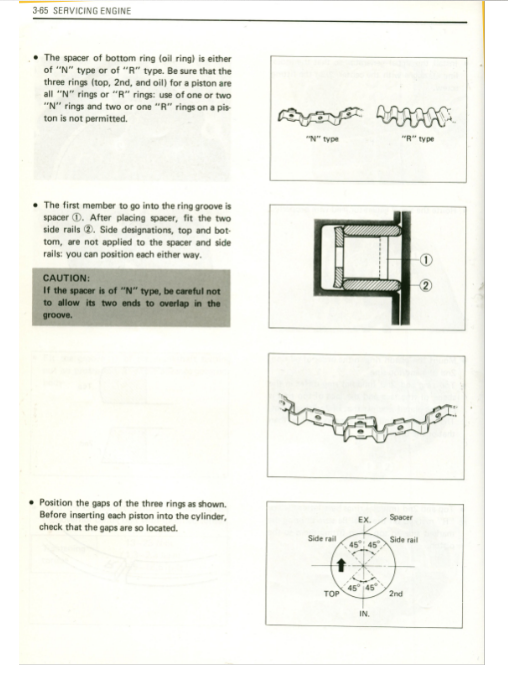 3-65 SERVICING ENGINE

• The spacer of bottom ring (oil ring) is either of "N" type or of "R" type. Be sure that the three rings (top, 2nd, and oil) for a piston are all "N" rings or "R" rings: use of one or two "N" rings and two or one "R" rings on a piston is not permitted.

"N" type "R" type

• The first member to go into the ring groove is spacer ①. After placing spacer, fit the two side rails ②. Side designations, top and bottom, are not applied to the spacer and side rails: you can position each either way.

CAUTION:
If the spacer is of "N" type, be careful not to allow its two ends to overlap in the groove.

①
②

• Position the gaps of the three rings as shown. Before inserting each piston into the cylinder, check that the gaps are so located.

EX.
Spacer
Side rail
Side rail
45° 45°
45° 45°
TOP
2nd
IN.